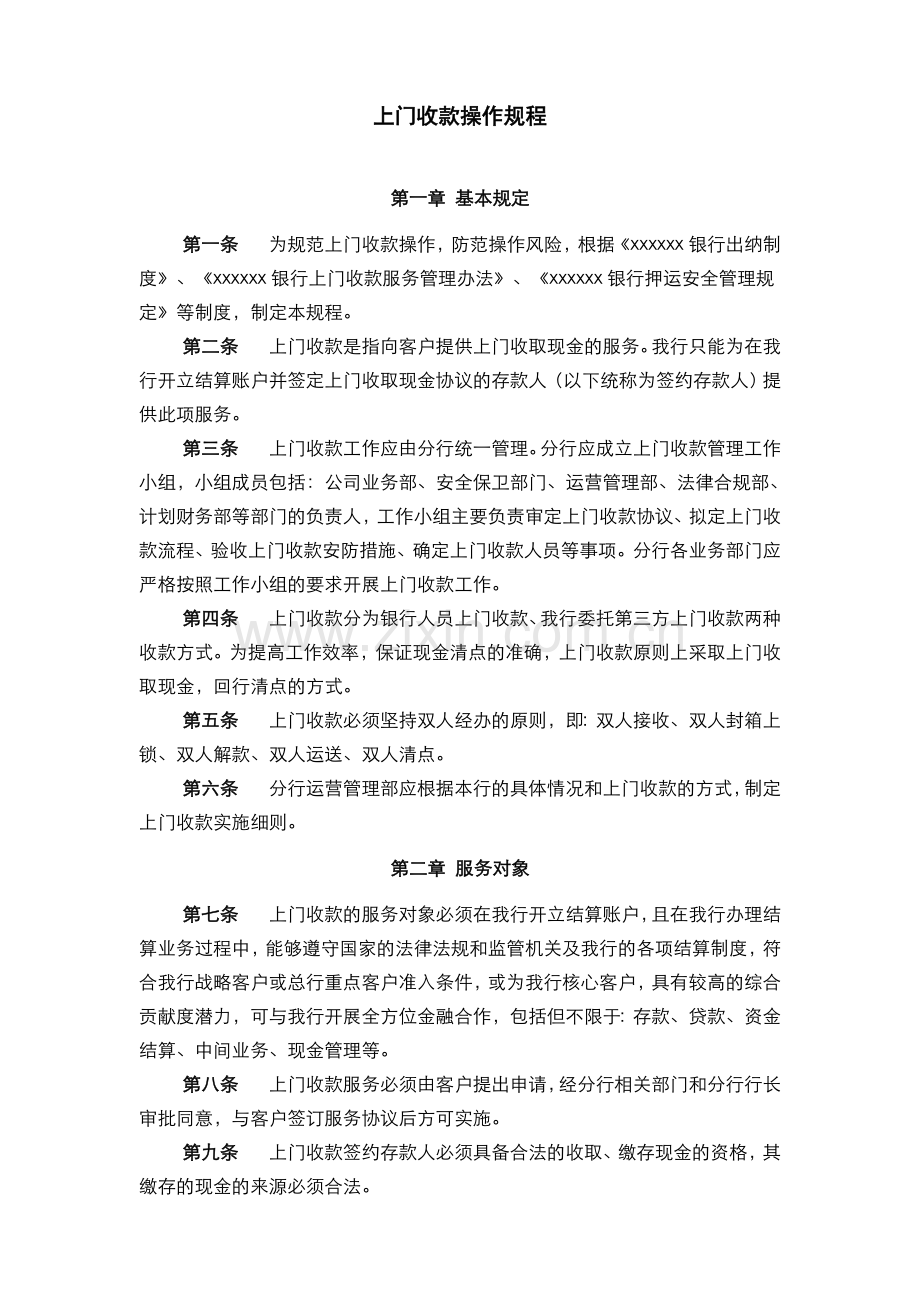 上门收款操作规程

第一章 基本规定

第一条 为规范上门收款操作，防范操作风险，根据《xxxxxx银行出纳制度》、《xxxxxx银行上门收款服务管理办法》、《xxxxxx银行押运安全管理规定》等制度，制定本规程。

第二条 上门收款是指向客户提供上门收取现金的服务。我行只能为在我行开立结算账户并签定上门收取现金协议的存款人（以下统称为签约存款人）提供此项服务。

第三条 上门收款工作应由分行统一管理。分行应成立上门收款管理工作小组，小组成员包括：公司业务部、安全保卫部门、运营管理部、法律合规部、计划财务部等部门的负责人，工作小组主要负责审定上门收款协议、拟定上门收款流程、验收上门收款安防措施、确定上门收款人员等事项。分行各业务部门应严格按照工作小组的要求开展上门收款工作。

第四条 上门收款分为银行人员上门收款、我行委托第三方上门收款两种收款方式。为提高工作效率，保证现金清点的准确，上门收款原则上采取上门收取现金，回行清点的方式。

第五条 上门收款必须坚持双人经办的原则，即：双人接收、双人封箱上锁、双人解款、双人运送、双人清点。

第六条 分行运营管理部应根据本行的具体情况和上门收款的方式，制定上门收款实施细则。

第二章 服务对象

第七条 上门收款的服务对象必须在我行开立结算账户，且在我行办理结算业务过程中，能够遵守国家的法律法规和监管机关及我行的各项结算制度，符合我行战略客户或总行重点客户准入条件，或为我行核心客户，具有较高的综合贡献度潜力，可与我行开展全方位金融合作，包括但不限于：存款、贷款、资金结算、中间业务、现金管理等。

第八条 上门收款服务必须由客户提出申请，经分行相关部门和分行行长审批同意，与客户签订服务协议后方可实施。

第九条 上门收款签约存款人必须具备合法的收取、缴存现金的资格，其缴存的现金的来源必须合法。

www.zixin.com.cn